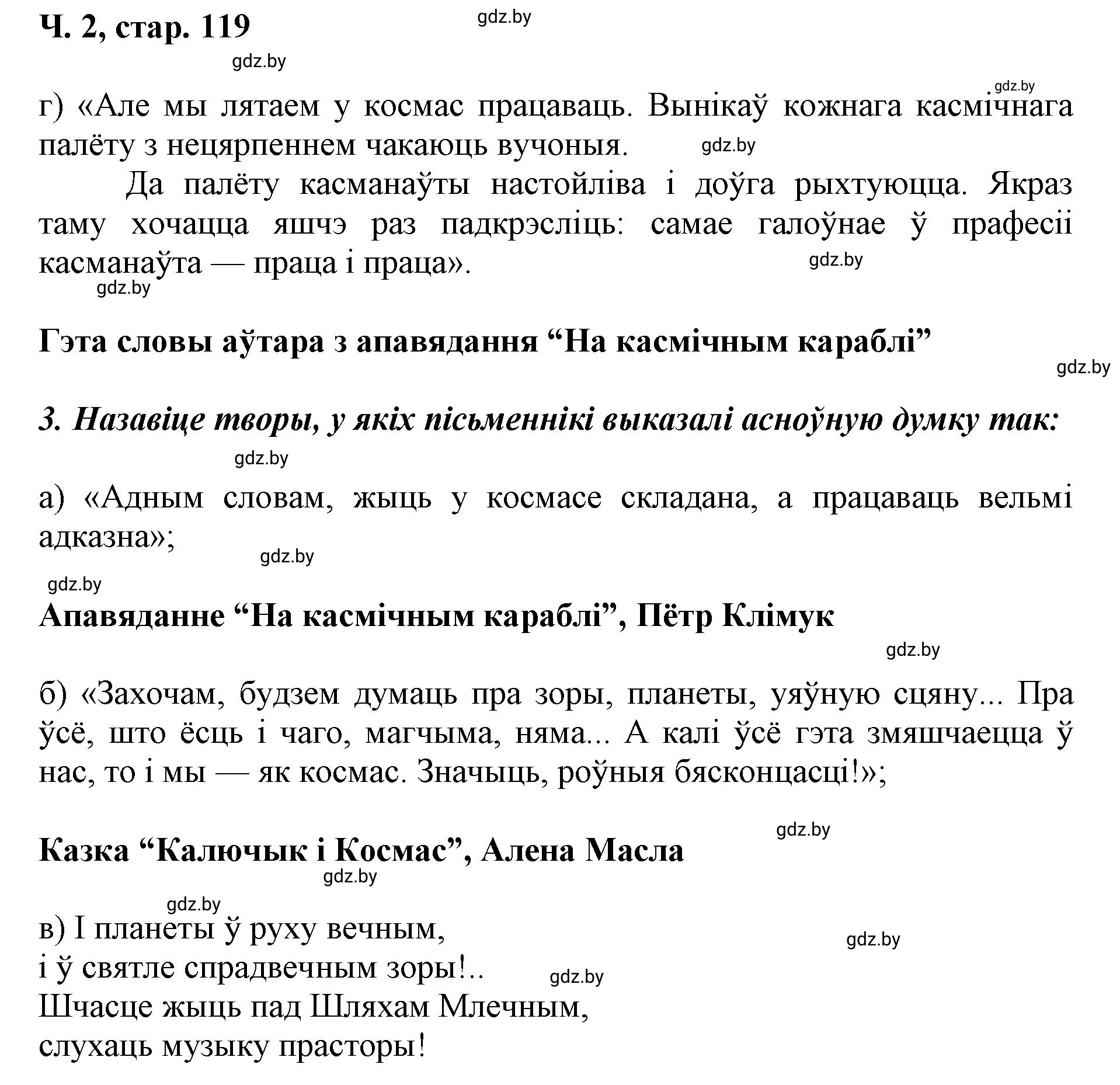 Ч. 2, стар. 119

gdz.by

gdz.by

gdz.by

г) «Але мы лятаем у космас працаваць. Вынікаў кожнага касмічнага палёту з нецярпеннем чакаюць вучоныя.

gdz.by

Да палёту касманаўты настойліва і доўга рыхтуюцца. Якраз таму хочацца яшчэ раз падкрэсліць: самае галоўнае ў прафесіі касманаўта — праца і праца».

gdz.by

gdz.by

Гэта словы аўтара з апавядання “На касмічным караблі”

gdz.by

3. Назавіце творы, у якіх пісьменнікі выказалі асноўную думку так:

gdz.by

а) «Адным словам, жыць у космасе складана, а працаваць вельмі адказна»;

gdz.by

gdz.by

Апавяданне “На касмічным караблі”, Пётр Клімук

gdz.by

б) «Захочам, будзем думаць пра зоры, планеты, уяўную сцяну... Пра ўсё, што ёсць і чаго, магчыма, няма... А калі ўсё гэта змяшчаецца ў нас, то і мы — як космас. Значыць, роўныя бясконцасці!»;

gdz.by

Казка “Калючык і Космас”, Алена Масла

gdz.by

gdz.by

в) І планеты ў руху вечным,
і ў святле спрадвечным зоры!..
Шчасце жыць пад Шляхам Млечным,
слухаць музыку прасторы!

gdz.by

gdz.by